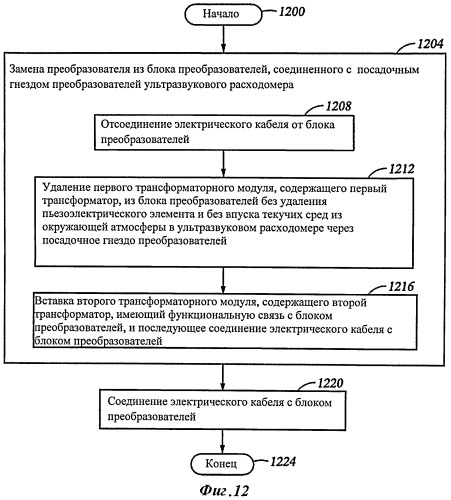 Начало
1200

1204
Замена преобразователя из блока преобразователей, соединенного с посадочным гнездом преобразователей ультразвукового расходомера

1208
Отсоединение электрического кабеля от блока преобразователей

1212
Удаление первого трансформаторного модуля, содержащего первый трансформатор, из блока преобразователей без удаления пьезоэлектрического элемента и без впуска текучих сред из окружающей атмосферы в ультразвуковом расходомере через посадочное гнездо преобразователей

1216
Вставка второго трансформаторного модуля, содержащего второй трансформатор, имеющий функциональную связь с блоком преобразователей, и последующее соединение электрического кабеля с блоком преобразователей

1220
Соединение электрического кабеля с блоком преобразователей

Конец
1224

Фиг.12